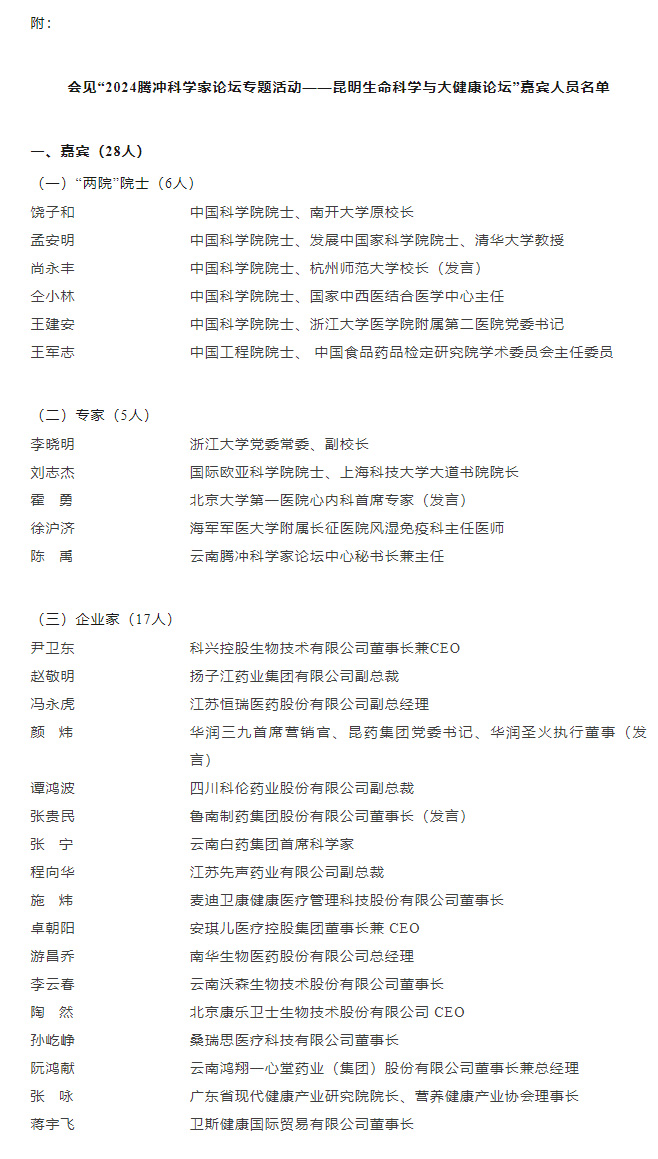 附：

会见“2024腾冲科学家论坛专题活动——昆明生命科学与大健康论坛”嘉宾人员名单

一、嘉宾（28人）

（一）“两院”院士（6人）

饶子和　中国科学院院士、南开大学原校长
孟安明　中国科学院院士、发展中国家科学院院士、清华大学教授
尚永丰　中国科学院院士、杭州师范大学校长（发言）
仝小林　中国科学院院士、国家中西医结合医学中心主任
王建安　中国科学院院士、浙江大学医学院附属第二医院党委书记
王军志　中国工程院院士、 中国食品药品检定研究院学术委员会主任委员

（二）专家（5人）

李晓明　浙江大学党委常委、副校长
刘志杰　国际欧亚科学院院士、上海科技大学大道书院院长
霍　勇　北京大学第一医院心内科首席专家（发言）
徐沪济　海军军医大学附属长征医院风湿免疫科主任医师
陈　禹　云南腾冲科学家论坛中心秘书长兼主任

（三）企业家（17人）

尹卫东　科兴控股生物技术有限公司董事长兼CEO
赵敬明　扬子江药业集团有限公司副总裁
冯永虎　江苏恒瑞医药股份有限公司副总经理
颜　炜　华润三九首席营销官、昆药集团党委书记、华润圣火执行董事（发言）
谭鸿波　四川科伦药业股份有限公司副总裁
张贵民　鲁南制药集团股份有限公司董事长（发言）
张　宁　云南白药集团首席科学家
程向华　江苏先声药业有限公司副总裁
施　炜　麦迪卫康健康医疗管理科技股份有限公司董事长
卓朝阳　安琪儿医疗控股集团董事长兼 CEO
游昌乔　南华生物医药股份有限公司总经理
李云春　云南沃森生物技术股份有限公司董事长
陶　然　北京康乐卫士生物技术股份有限公司 CEO
孙屹峥　桑瑞思医疗科技有限公司董事长
阮鸿献　云南鸿翔一心堂药业（集团）股份有限公司董事长兼总经理
张　咏　广东省现代健康产业研究院院长、营养健康产业协会理事长
蒋宇飞　卫斯健康国际贸易有限公司董事长